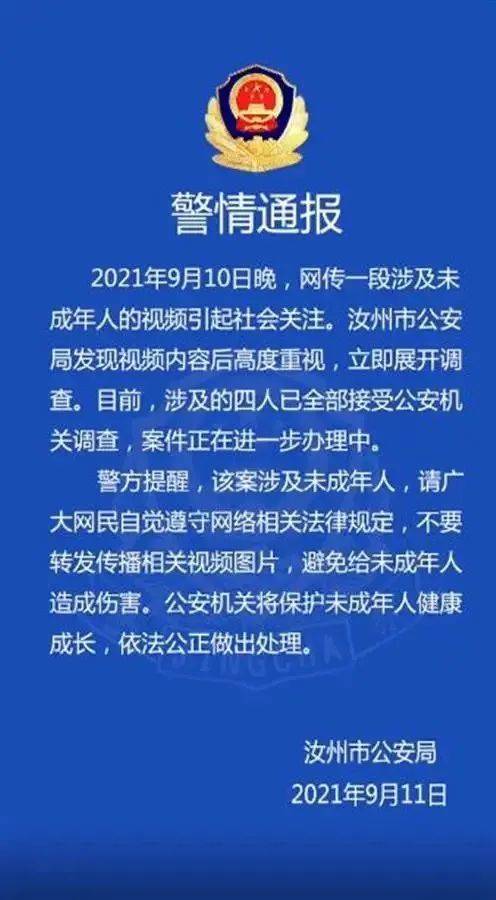 警情通报

2021年9月10日晚，网传一段涉及未成年人的视频引起社会关注。汝州市公安局发现视频内容后高度重视，立即展开调查。目前，涉及的四人已全部接受公安机关调查，案件正在进一步办理中。

警方提醒，该案涉及未成年人，请广大网民自觉遵守网络相关法律规定，不要转发传播相关视频图片，避免给未成年人造成伤害。公安机关将保护未成年人健康成长，依法公正做出处理。

汝州市公安局
2021年9月11日